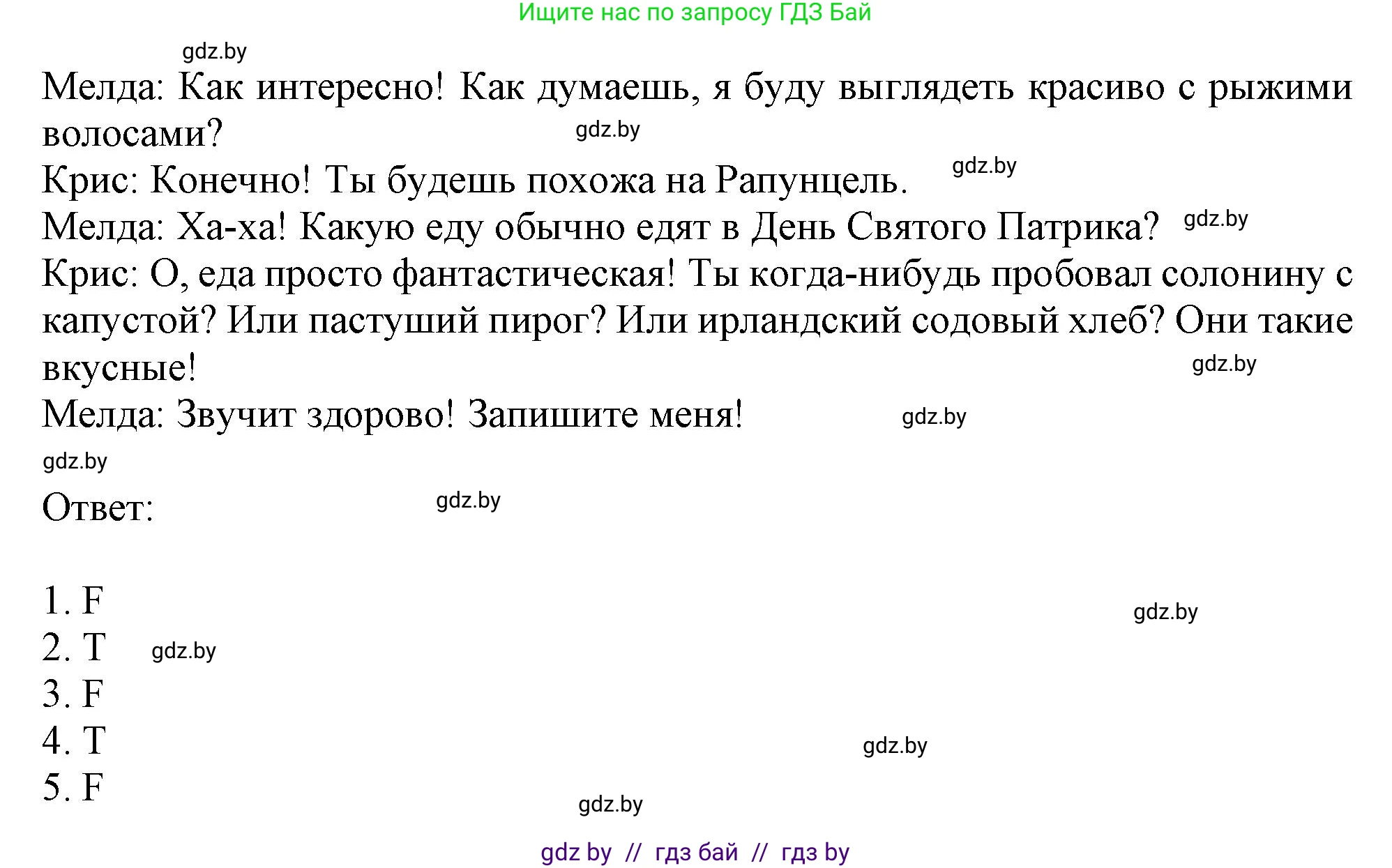 Ищите нас по запросу ГДЗ Бай

gdz.by

Мелда: Как интересно! Как думаешь, я буду выглядеть красиво с рыжими волосами? gdz.by

Крис: Конечно! Ты будешь похожа на Рапунцель. gdz.by

Мелда: Ха-ха! Какую еду обычно едят в День Святого Патрика? gdz.by

Крис: О, еда просто фантастическая! Ты когда-нибудь пробовал солонину с капустой? Или пастуший пирог? Или ирландский содовый хлеб? Они такие вкусные! gdz.by

Мелда: Звучит здорово! Запишите меня! gdz.by

gdz.by

Ответ: gdz.by

1. F gdz.by
2. T gdz.by
3. F
4. T gdz.by
5. F

gdz.by

gdz by // гдз бай // гдз by